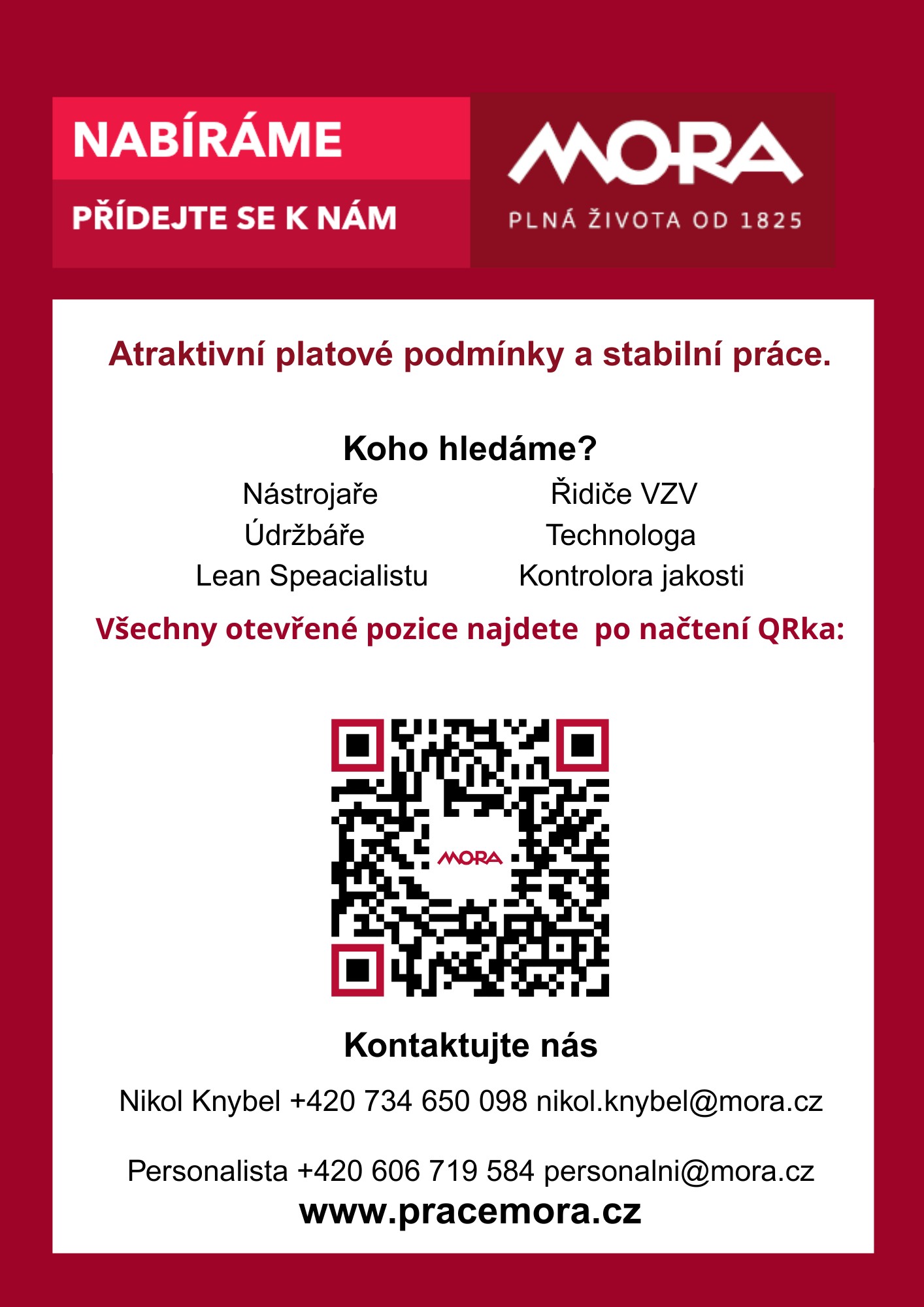 NABÍRÁME

PŘÍDEJTE SE K NÁM

MORA

PLNÁ ŽIVOTA OD 1825

Atraktivní platové podmínky a stabilní práce.

Koho hledáme?

Nástrojaře

Údržbáře

Lean Speacialistu

Řidiče VZV

Technologa

Kontrolora jakosti

Všechny otevřené pozice najdete  po načtení QRka:

MORA

Kontaktujte nás

Nikol Knybel +420 734 650 098 nikol.knybel@mora.cz

Personalista +420 606 719 584 personalni@mora.cz

www.pracemora.cz